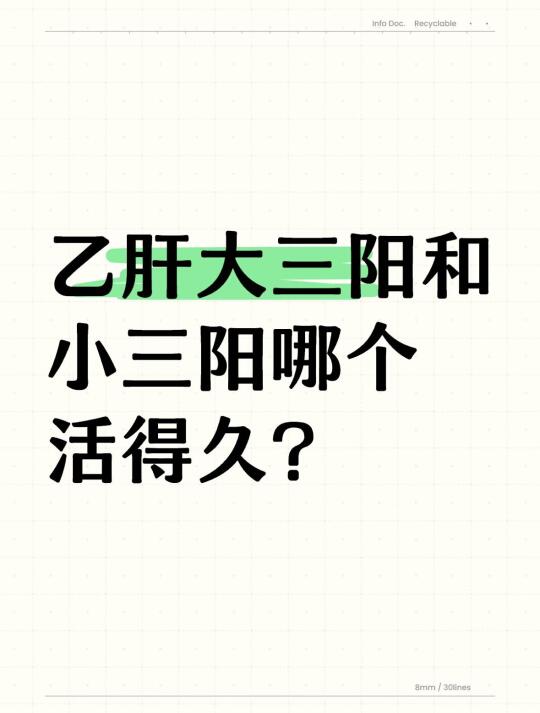 Info Doc. Recyclable

乙肝大三阳和小三阳哪个活得久?

8mm / 30lines